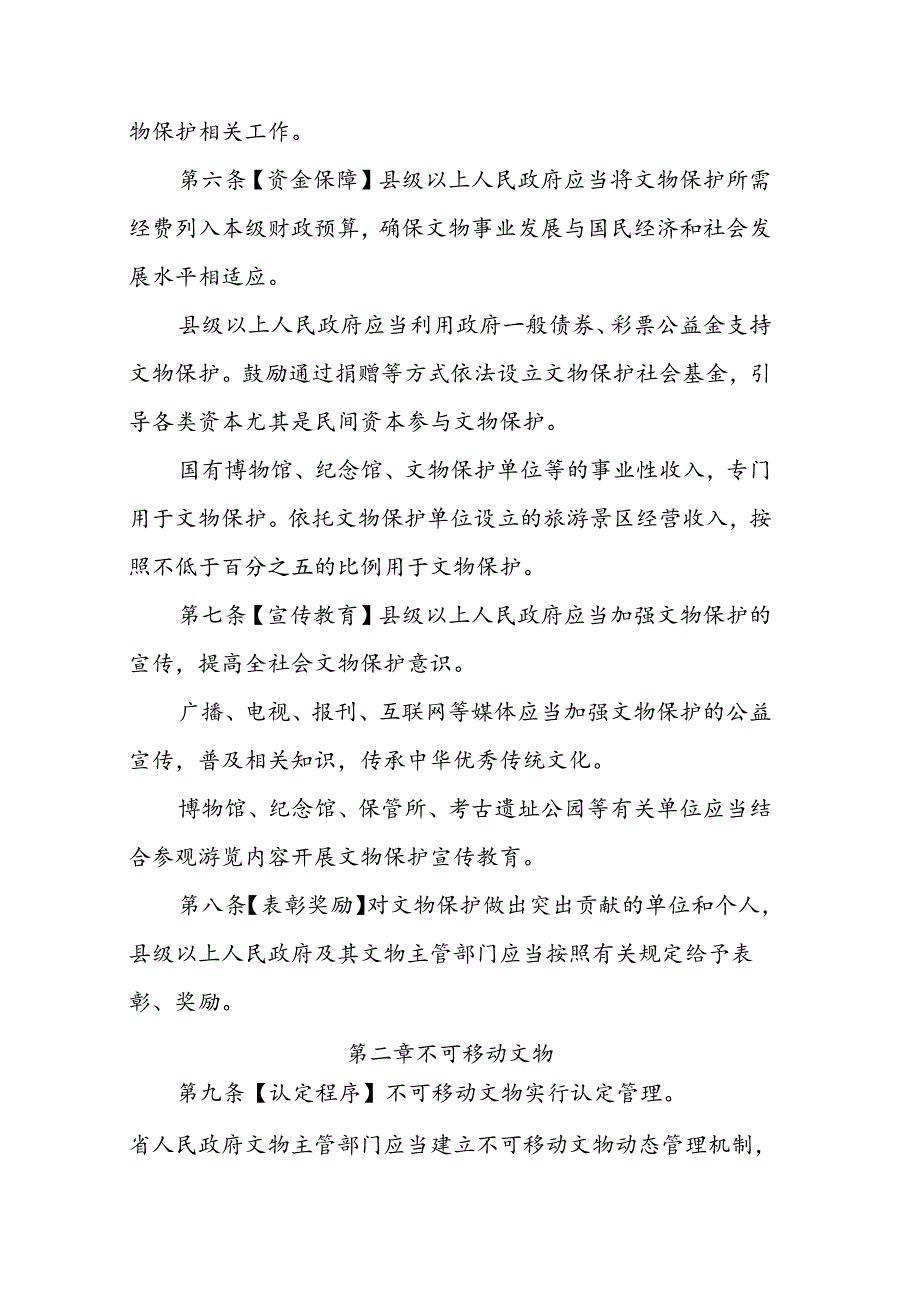 物保护相关工作。

第六条【资金保障】县级以上人民政府应当将文物保护所需经费列入本级财政预算，确保文物事业发展与国民经济和社会发展水平相适应。

县级以上人民政府应当利用政府一般债券、彩票公益金支持文物保护。鼓励通过捐赠等方式依法设立文物保护社会基金，引导各类资本尤其是民间资本参与文物保护。

国有博物馆、纪念馆、文物保护单位等的事业性收入，专门用于文物保护。依托文物保护单位设立的旅游景区经营收入，按照不低于百分之五的比例用于文物保护。

第七条【宣传教育】县级以上人民政府应当加强文物保护的宣传，提高全社会文物保护意识。

广播、电视、报刊、互联网等媒体应当加强文物保护的公益宣传，普及相关知识，传承中华优秀传统文化。

博物馆、纪念馆、保管所、考古遗址公园等有关单位应当结合参观游览内容开展文物保护宣传教育。

第八条【表彰奖励】对文物保护做出突出贡献的单位和个人，县级以上人民政府及其文物主管部门应当按照有关规定给予表彰、奖励。

第二章不可移动文物

第九条【认定程序】不可移动文物实行认定管理。

省人民政府文物主管部门应当建立不可移动文物动态管理机制，